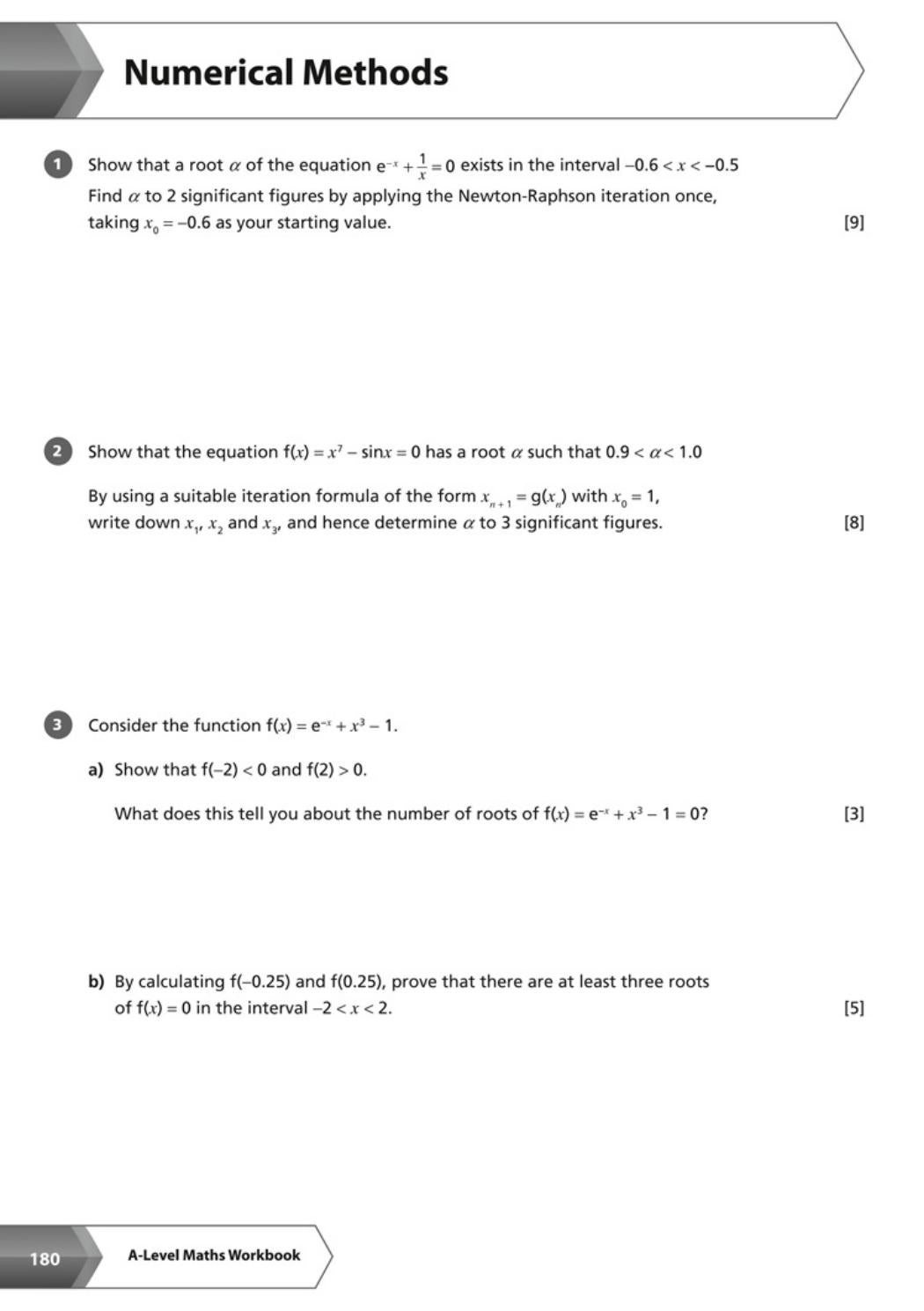 Numerical Methods

1 Show that a root $\alpha$ of the equation $e^{-x} + \frac{1}{x} = 0$ exists in the interval $-0.6 < x < -0.5$
Find $\alpha$ to 2 significant figures by applying the Newton-Raphson iteration once, taking $x_0 = -0.6$ as your starting value. [9]

2 Show that the equation $f(x) = x^7 - \sin x = 0$ has a root $\alpha$ such that $0.9 < \alpha < 1.0$

By using a suitable iteration formula of the form $x_{n+1} = g(x_n)$ with $x_0 = 1$, write down $x_1$, $x_2$ and $x_3$, and hence determine $\alpha$ to 3 significant figures. [8]

3 Consider the function $f(x) = e^{-x} + x^3 - 1$.

a) Show that $f(-2) < 0$ and $f(2) > 0$.

What does this tell you about the number of roots of $f(x) = e^{-x} + x^3 - 1 = 0$? [3]

b) By calculating $f(-0.25)$ and $f(0.25)$, prove that there are at least three roots of $f(x) = 0$ in the interval $-2 < x < 2$. [5]

180 A-Level Maths Workbook